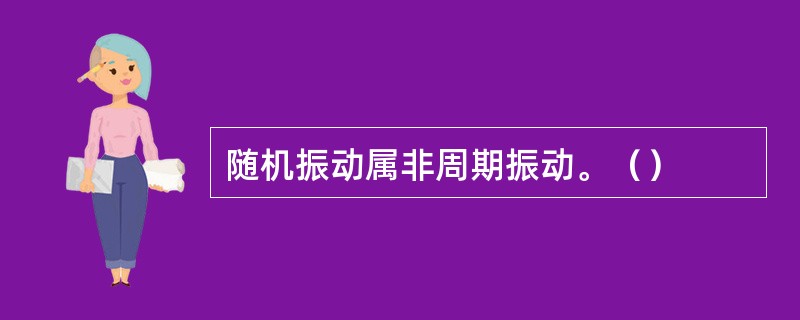 随机振动属非周期振动。（）